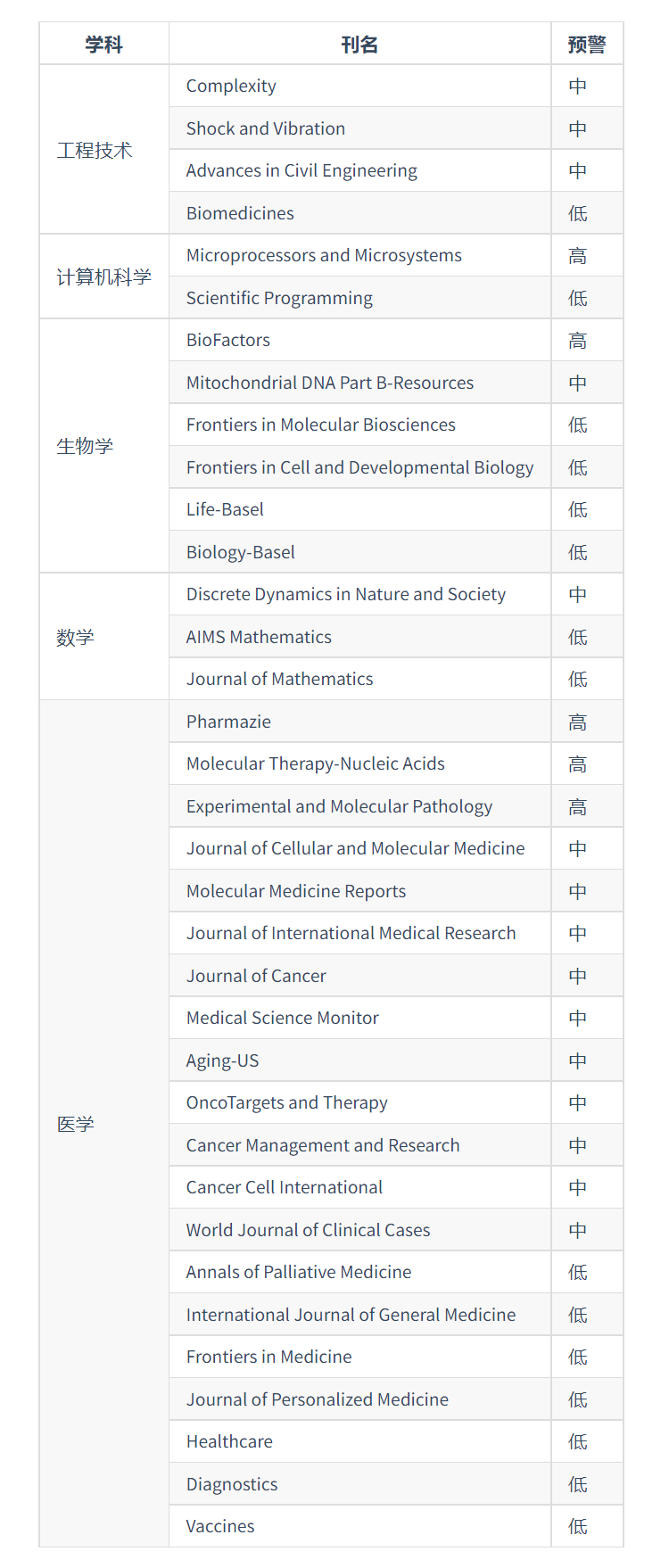 | 学科 | 刊名 | 预警 |
|---|---|---|
| 工程技术 | Complexity | 中 |
| | Shock and Vibration | 中 |
| | Advances in Civil Engineering | 中 |
| | Biomedicines | 低 |
| 计算机科学 | Microprocessors and Microsystems | 高 |
| | Scientific Programming | 低 |
| 生物学 | BioFactors | 高 |
| | Mitochondrial DNA Part B-Resources | 中 |
| | Frontiers in Molecular Biosciences | 低 |
| | Frontiers in Cell and Developmental Biology | 低 |
| | Life-Basel | 低 |
| | Biology-Basel | 低 |
| 数学 | Discrete Dynamics in Nature and Society | 中 |
| | AIMS Mathematics | 低 |
| | Journal of Mathematics | 低 |
| 医学 | Pharmazie | 高 |
| | Molecular Therapy-Nucleic Acids | 高 |
| | Experimental and Molecular Pathology | 高 |
| | Journal of Cellular and Molecular Medicine | 中 |
| | Molecular Medicine Reports | 中 |
| | Journal of International Medical Research | 中 |
| | Journal of Cancer | 中 |
| | Medical Science Monitor | 中 |
| | Aging-US | 中 |
| | OncoTargets and Therapy | 中 |
| | Cancer Management and Research | 中 |
| | Cancer Cell International | 中 |
| | World Journal of Clinical Cases | 中 |
| | Annals of Palliative Medicine | 低 |
| | International Journal of General Medicine | 低 |
| | Frontiers in Medicine | 低 |
| | Journal of Personalized Medicine | 低 |
| | Healthcare | 低 |
| | Diagnostics | 低 |
| | Vaccines | 低 |